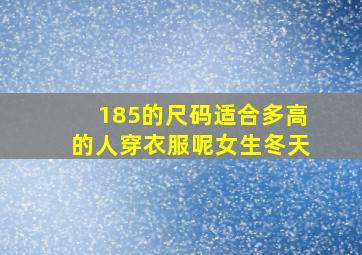 185的尺码适合多高的人穿衣服呢女生冬天